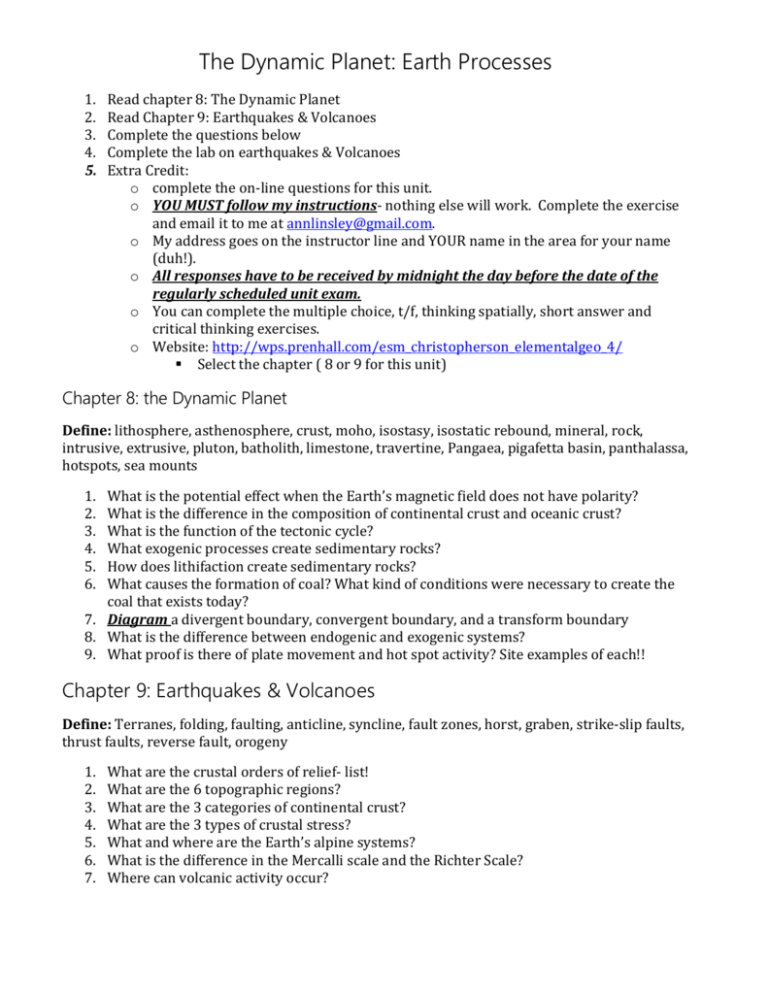 The Dynamic Planet: Earth Processes

1. Read chapter 8: The Dynamic Planet
2. Read Chapter 9: Earthquakes & Volcanoes
3. Complete the questions below
4. Complete the lab on earthquakes & Volcanoes
5. Extra Credit:
o complete the on-line questions for this unit.
o YOU MUST follow my instructions- nothing else will work. Complete the exercise and email it to me at annlinsley@gmail.com.
o My address goes on the instructor line and YOUR name in the area for your name (duh!).
o All responses have to be received by midnight the day before the date of the regularly scheduled unit exam.
o You can complete the multiple choice, t/f, thinking spatially, short answer and critical thinking exercises.
o Website: http://wps.prenhall.com/esm_christopherson_elementalgeo_4/
▪ Select the chapter ( 8 or 9 for this unit)

Chapter 8: the Dynamic Planet

Define: lithosphere, asthenosphere, crust, moho, isostasy, isostatic rebound, mineral, rock, intrusive, extrusive, pluton, batholith, limestone, travertine, Pangaea, pigafetta basin, panthalassa, hotspots, sea mounts

1. What is the potential effect when the Earth's magnetic field does not have polarity?
2. What is the difference in the composition of continental crust and oceanic crust?
3. What is the function of the tectonic cycle?
4. What exogenic processes create sedimentary rocks?
5. How does lithifaction create sedimentary rocks?
6. What causes the formation of coal? What kind of conditions were necessary to create the coal that exists today?
7. Diagram a divergent boundary, convergent boundary, and a transform boundary
8. What is the difference between endogenic and exogenic systems?
9. What proof is there of plate movement and hot spot activity? Site examples of each!!

Chapter 9: Earthquakes & Volcanoes

Define: Terranes, folding, faulting, anticline, syncline, fault zones, horst, graben, strike-slip faults, thrust faults, reverse fault, orogeny

1. What are the crustal orders of relief- list!
2. What are the 6 topographic regions?
3. What are the 3 categories of continental crust?
4. What are the 3 types of crustal stress?
5. What and where are the Earth's alpine systems?
6. What is the difference in the Mercalli scale and the Richter Scale?
7. Where can volcanic activity occur?